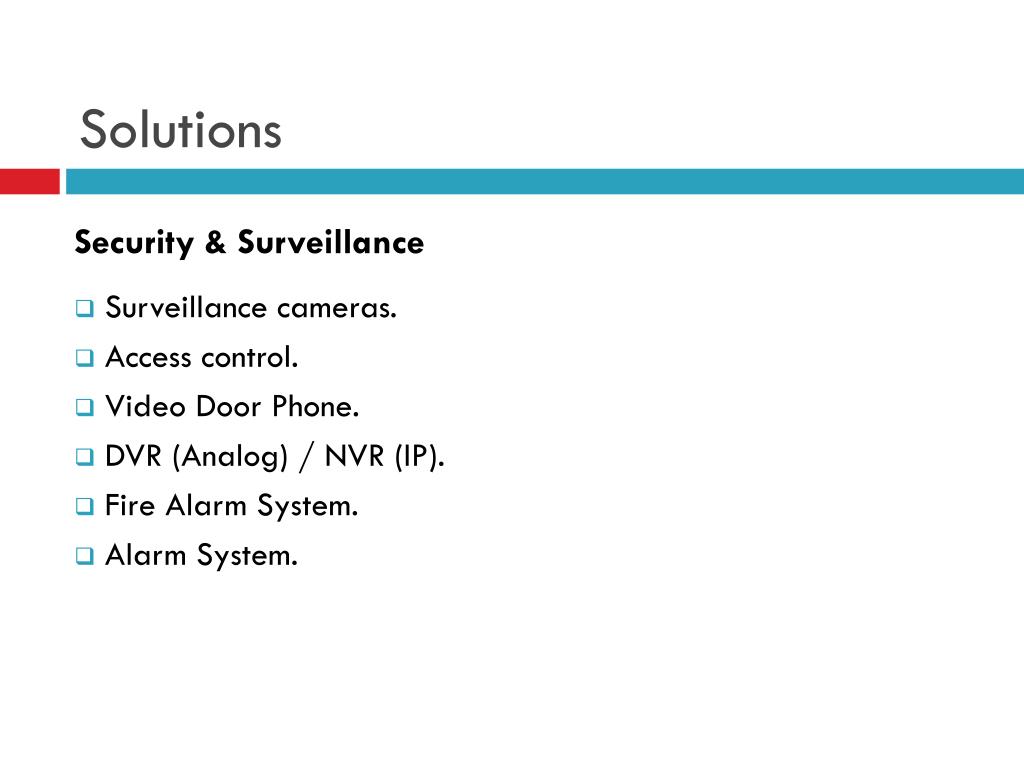 Solutions

Security & Surveillance

❑ Surveillance cameras.
❑ Access control.
❑ Video Door Phone.
❑ DVR (Analog) / NVR (IP).
❑ Fire Alarm System.
❑ Alarm System.